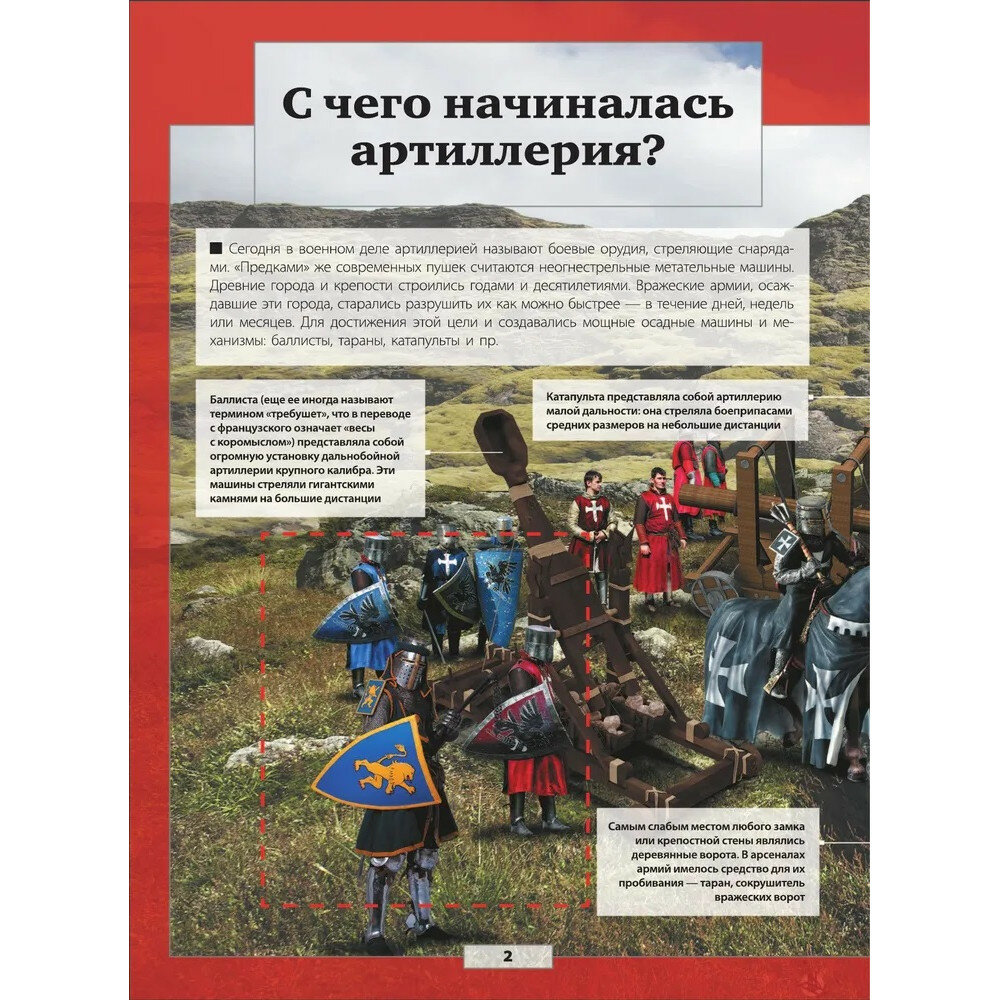 С чего начиналась артиллерия?

■ Сегодня в военном деле артиллерией называют боевые орудия, стреляющие снарядами. «Предками» же современных пушек считаются неогнестрельные метательные машины. Древние города и крепости строились годами и десятилетиями. Вражеские армии, осаждавшие эти города, старались разрушить их как можно быстрее — в течение дней, недель или месяцев. Для достижения этой цели и создавались мощные осадные машины и механизмы: баллисты, тараны, катапульты и пр.

Баллиста (еще ее иногда называют термином «требушет», что в переводе с французского означает «весы с коромыслом») представляла собой огромную установку дальнобойной артиллерии крупного калибра. Эти машины стреляли гигантскими камнями на большие дистанции

Катапульта представляла собой артиллерию малой дальности: она стреляла боеприпасами средних размеров на небольшие дистанции

Самым слабым местом любого замка или крепостной стены являлись деревянные ворота. В арсеналах армий имелось средство для их пробивания — таран, сокрушитель вражеских ворот

2